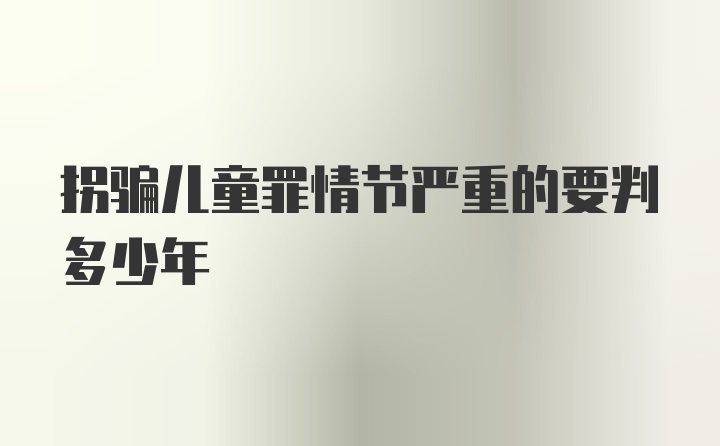 拐骗儿童罪情节严重的要判多少年